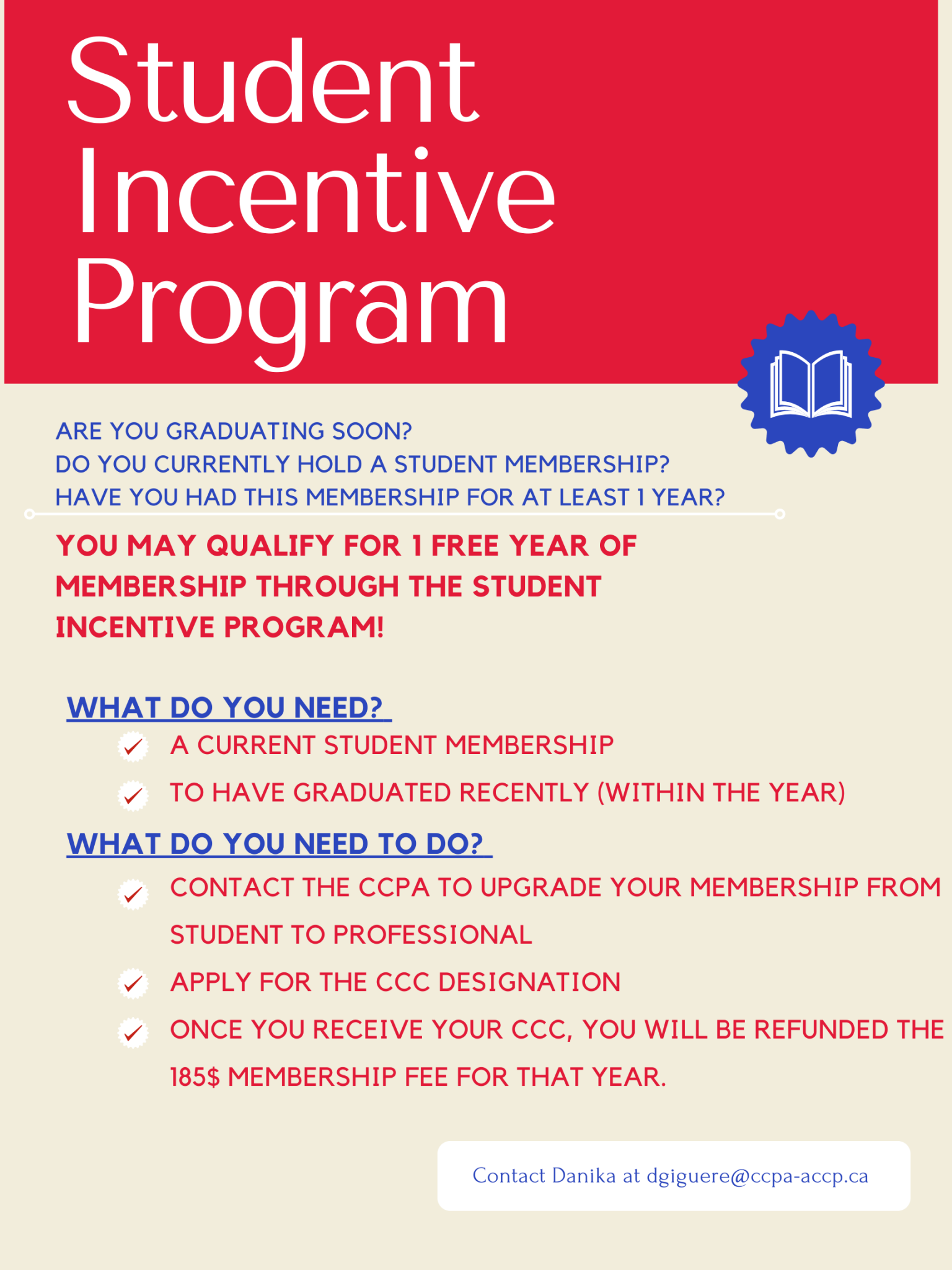 Student Incentive Program

ARE YOU GRADUATING SOON?
DO YOU CURRENTLY HOLD A STUDENT MEMBERSHIP?
HAVE YOU HAD THIS MEMBERSHIP FOR AT LEAST 1 YEAR?

YOU MAY QUALIFY FOR 1 FREE YEAR OF MEMBERSHIP THROUGH THE STUDENT INCENTIVE PROGRAM!

WHAT DO YOU NEED?

✓ A CURRENT STUDENT MEMBERSHIP
✓ TO HAVE GRADUATED RECENTLY (WITHIN THE YEAR)

WHAT DO YOU NEED TO DO?

✓ CONTACT THE CCPA TO UPGRADE YOUR MEMBERSHIP FROM STUDENT TO PROFESSIONAL
✓ APPLY FOR THE CCC DESIGNATION
✓ ONCE YOU RECEIVE YOUR CCC, YOU WILL BE REFUNDED THE 185$ MEMBERSHIP FEE FOR THAT YEAR.

Contact Danika at dgiguere@ccpa-accp.ca